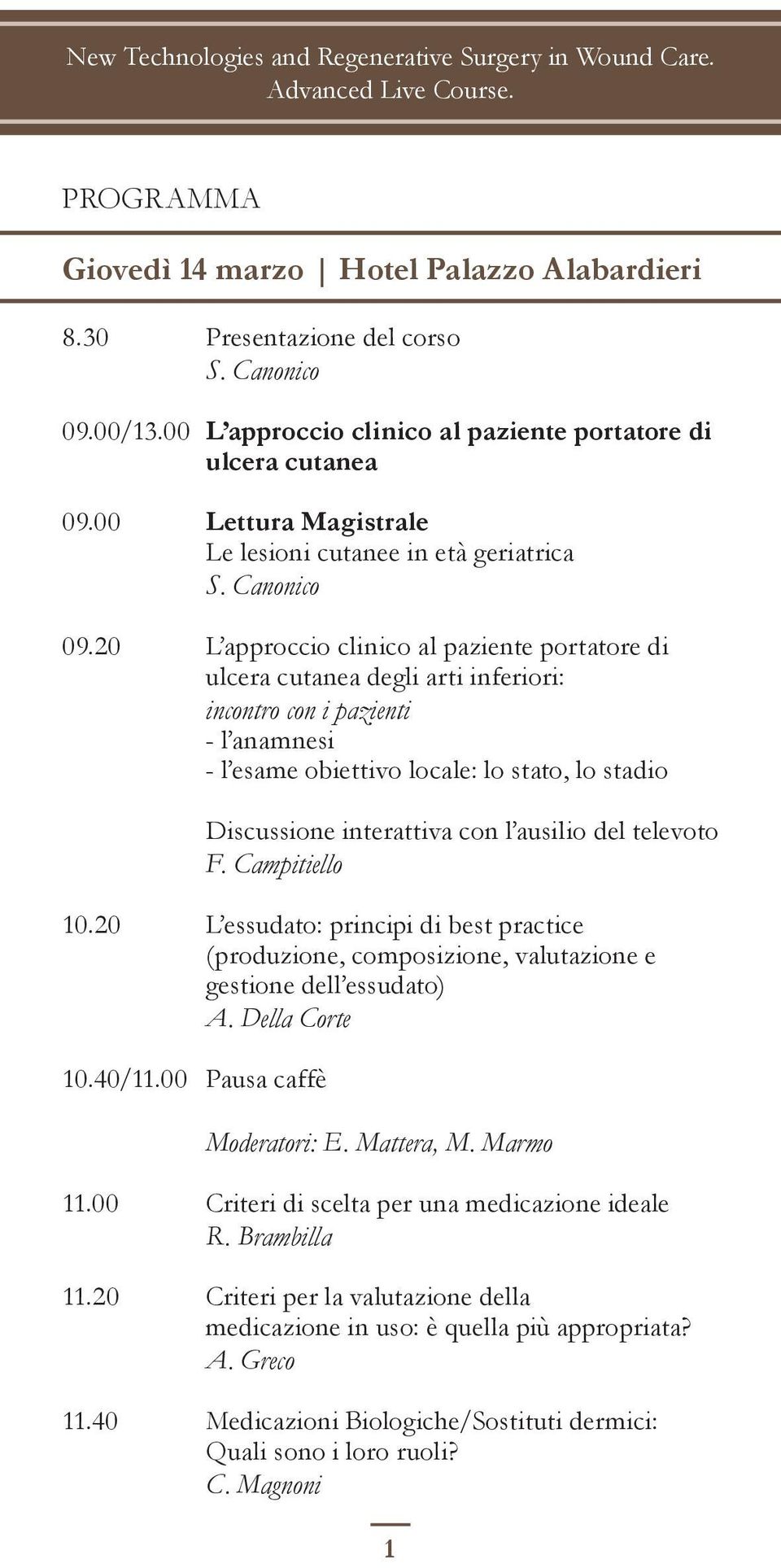 New Technologies and Regenerative Surgery in Wound Care. Advanced Live Course.

PROGRAMMA

Giovedì 14 marzo | Hotel Palazzo Alabardieri

8.30 Presentazione del corso
S. Canonico

09.00/13.00 L'approccio clinico al paziente portatore di ulcera cutanea

09.00 Lettura Magistrale
Le lesioni cutanee in età geriatrica
S. Canonico

09.20 L'approccio clinico al paziente portatore di ulcera cutanea degli arti inferiori:
incontro con i pazienti
- l'anamnesi
- l'esame obiettivo locale: lo stato, lo stadio

Discussione interattiva con l'ausilio del televoto
F. Campitiello

10.20 L'essudato: principi di best practice (produzione, composizione, valutazione e gestione dell'essudato)
A. Della Corte

10.40/11.00 Pausa caffè

Moderatori: E. Mattera, M. Marmo

11.00 Criteri di scelta per una medicazione ideale
R. Brambilla

11.20 Criteri per la valutazione della medicazione in uso: è quella più appropriata?
A. Greco

11.40 Medicazioni Biologiche/Sostituti dermici: Quali sono i loro ruoli?
C. Magnoni

1